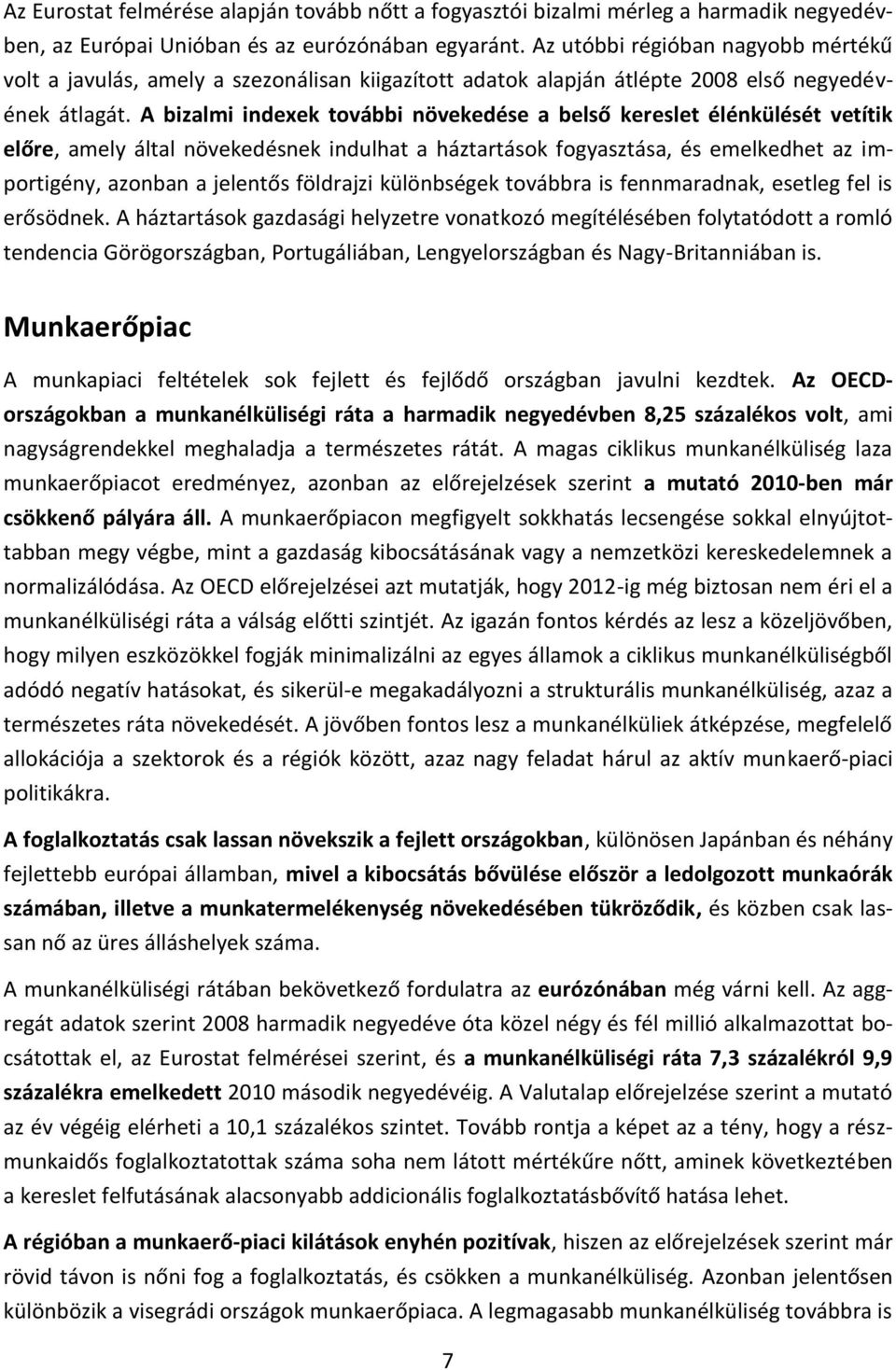 Az Eurostat felmérése alapján tovább nőtt a fogyasztói bizalmi mérleg a harmadik negyedévben, az Európai Unióban és az eurózónában egyaránt. Az utóbbi régióban nagyobb mértékű volt a javulás, amely a szezonálisan kiigazított adatok alapján átlépte 2008 első negyedévének átlagát. A bizalmi indexek további növekedése a belső kereslet élénkülését vetítik előre, amely által növekedésnek indulhat a háztartások fogyasztása, és emelkedhet az importigény, azonban a jelentős földrajzi különbségek továbbra is fennmaradnak, esetleg fel is erősödnek. A háztartások gazdasági helyzetre vonatkozó megítélésében folytatódott a romló tendencia Görögországban, Portugáliában, Lengyelországban és Nagy-Britanniában is.

Munkaerőpiac

A munkapiaci feltételek sok fejlett és fejlődő országban javulni kezdtek. Az OECD-országokban a munkanélküliségi ráta a harmadik negyedévben 8,25 százalékos volt, ami nagyságrendekkel meghaladja a természetes rátát. A magas ciklikus munkanélküliség laza munkaerőpiacot eredményez, azonban az előrejelzések szerint a mutató 2010-ben már csökkenő pályára áll. A munkaerőpiacon megfigyelt sokkhatás lecsengése sokkal elnyújtottabban megy végbe, mint a gazdaság kibocsátásának vagy a nemzetközi kereskedelemnek a normalizálódása. Az OECD előrejelzései azt mutatják, hogy 2012-ig még biztosan nem éri el a munkanélküliségi ráta a válság előtti szintjét. Az igazán fontos kérdés az lesz a közeljövőben, hogy milyen eszközökkel fogják minimalizálni az egyes államok a ciklikus munkanélküliségből adódó negatív hatásokat, és sikerül-e megakadályozni a strukturális munkanélküliség, azaz a természetes ráta növekedését. A jövőben fontos lesz a munkanélküliek átképzése, megfelelő allokációja a szektorok és a régiók között, azaz nagy feladat hárul az aktív munkaerő-piaci politikákra.

A foglalkoztatás csak lassan növekszik a fejlett országokban, különösen Japánban és néhány fejlettebb európai államban, mivel a kibocsátás bővülése először a ledolgozott munkaórák számában, illetve a munkatermelékenység növekedésében tükröződik, és közben csak lassan nő az üres álláshelyek száma.

A munkanélküliségi rátában bekövetkező fordulatra az eurózónában még várni kell. Az aggregát adatok szerint 2008 harmadik negyedéve óta közel négy és fél millió alkalmazottat bocsátottak el, az Eurostat felmérései szerint, és a munkanélküliségi ráta 7,3 százalékról 9,9 százalékra emelkedett 2010 második negyedévéig. A Valutalap előrejelzése szerint a mutató az év végéig elérheti a 10,1 százalékos szintet. Tovább rontja a képet az a tény, hogy a részmunkaidős foglalkoztatottak száma soha nem látott mértékűre nőtt, aminek következtében a kereslet felfutásának alacsonyabb addicionális foglalkoztatásbővítő hatása lehet.

A régióban a munkaerő-piaci kilátások enyhén pozitívak, hiszen az előrejelzések szerint már rövid távon is nőni fog a foglalkoztatás, és csökken a munkanélküliség. Azonban jelentősen különbözik a visegrádi országok munkaerőpiaca. A legmagasabb munkanélküliség továbbra is

7